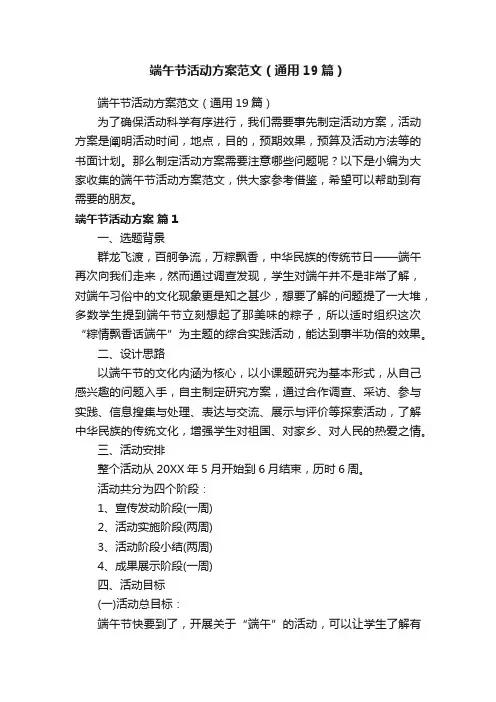 端午节活动方案范文（通用19篇）

端午节活动方案范文（通用19篇）

为了确保活动科学有序进行，我们需要事先制定活动方案，活动方案是阐明活动时间，地点，目的，预期效果，预算及活动方法等的书面计划。那么制定活动方案需要注意哪些问题呢？以下是小编为大家收集的端午节活动方案范文，供大家参考借鉴，希望可以帮助到有需要的朋友。

端午节活动方案 篇1

一、选题背景

群龙飞渡，百舸争流，万粽飘香，中华民族的传统节日——端午再次向我们走来，然而通过调查发现，学生对端午并不是非常了解，对端午习俗中的文化现象更是知之甚少，想要了解的问题提了一大堆，多数学生提到端午节立刻想起了那美味的粽子，所以适时组织这次“粽情飘香话端午”为主题的综合实践活动，能达到事半功倍的效果。

二、设计思路

以端午节的文化内涵为核心，以小课题研究为基本形式，从自己感兴趣的问题入手，自主制定研究方案，通过合作调查、采访、参与实践、信息搜集与处理、表达与交流、展示与评价等探索活动，了解中华民族的传统文化，增强学生对祖国、对家乡、对人民的热爱之情。

三、活动安排

整个活动从20XX年5月开始到6月结束，历时6周。

活动共分为四个阶段：

1、宣传发动阶段(一周)

2、活动实施阶段(两周)

3、活动阶段小结(两周)

4、成果展示阶段(一周)

四、活动目标

(一)活动总目标：

端午节快要到了，开展关于“端午”的活动，可以让学生了解有